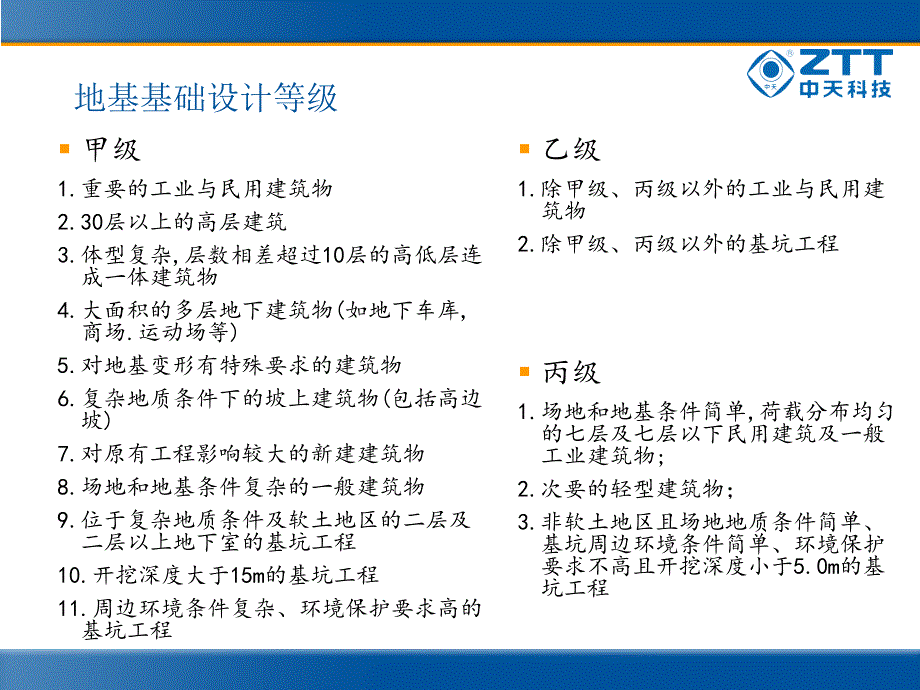 ZTT 中天科技

地基基础设计等级

甲级

1. 重要的工业与民用建筑物

2. 30层以上的高层建筑

3. 体型复杂，层数相差超过10层的高低层连成一体建筑物

4. 大面积的多层地下建筑物(如地下车库，商场.运动场等)

5. 对地基变形有特殊要求的建筑物

6. 复杂地质条件下的坡上建筑物(包括高边坡)

7. 对原有工程影响较大的新建建筑物

8. 场地和地基条件复杂的一般建筑物

9. 位于复杂地质条件及软土地区的二层及二层以上地下室的基坑工程

10. 开挖深度大于15m的基坑工程

11. 周边环境条件复杂、环境保护要求高的基坑工程

乙级

1. 除甲级、丙级以外的工业与民用建筑物

2. 除甲级、丙级以外的基坑工程

丙级

1. 场地和地基条件简单，荷载分布均匀的七层及七层以下民用建筑及一般工业建筑物；

2. 次要的轻型建筑物；

3. 非软土地区且场地地质条件简单、基坑周边环境条件简单、环境保护要求不高且开挖深度小于5.0m的基坑工程